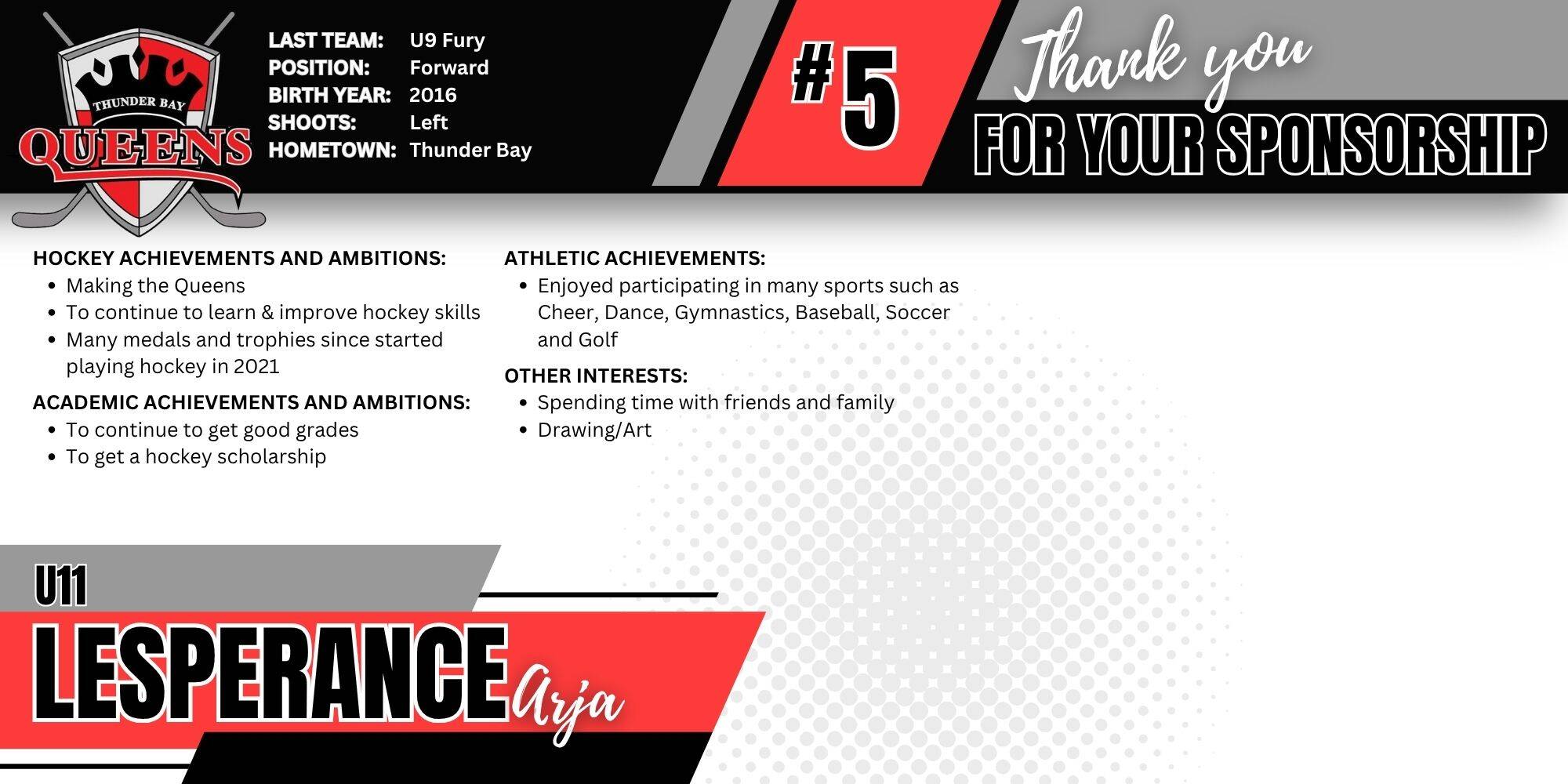 THUNDER BAY
QUEENS

LAST TEAM: U9 Fury
POSITION: Forward
BIRTH YEAR: 2016
SHOOTS: Left
HOMETOWN: Thunder Bay

#5

Thank you
FOR YOUR SPONSORSHIP

HOCKEY ACHIEVEMENTS AND AMBITIONS:
• Making the Queens
• To continue to learn & improve hockey skills
• Many medals and trophies since started playing hockey in 2021

ACADEMIC ACHIEVEMENTS AND AMBITIONS:
• To continue to get good grades
• To get a hockey scholarship

ATHLETIC ACHIEVEMENTS:
• Enjoyed participating in many sports such as Cheer, Dance, Gymnastics, Baseball, Soccer and Golf

OTHER INTERESTS:
• Spending time with friends and family
• Drawing/Art

U11
LESPERANCE
Arja